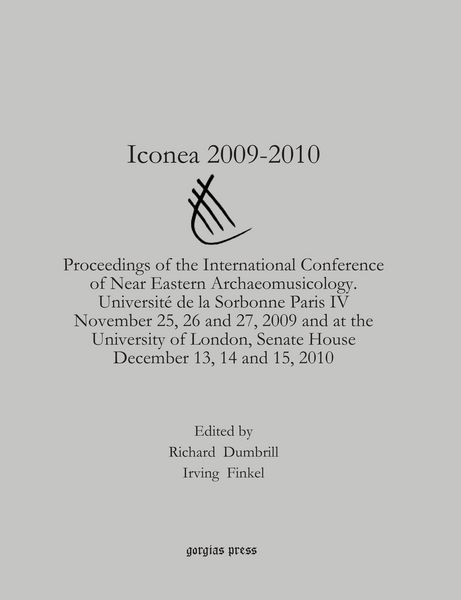 Iconea 2009-2010

Proceedings of the International Conference of Near Eastern Archaeomusicology. Université de la Sorbonne Paris IV November 25, 26 and 27, 2009 and at the University of London, Senate House December 13, 14 and 15, 2010

Edited by
Richard Dumbrill
Irving Finkel

gorgias press